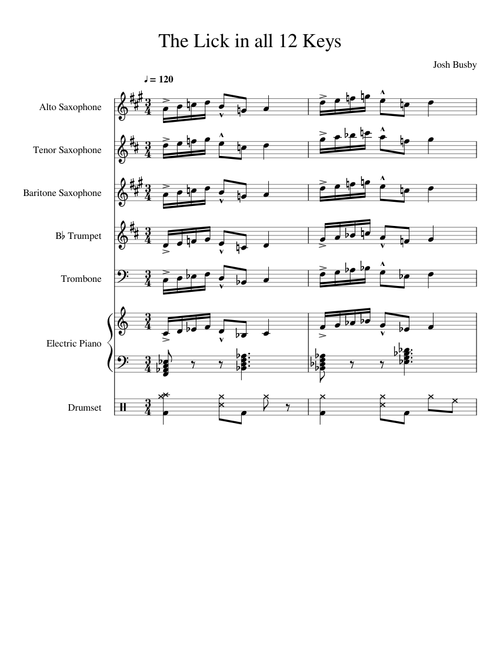 The Lick in all 12 Keys

Josh Busby

♩ = 120

Alto Saxophone

Tenor Saxophone

Baritone Saxophone

B♭ Trumpet

Trombone

Electric Piano

Drumset